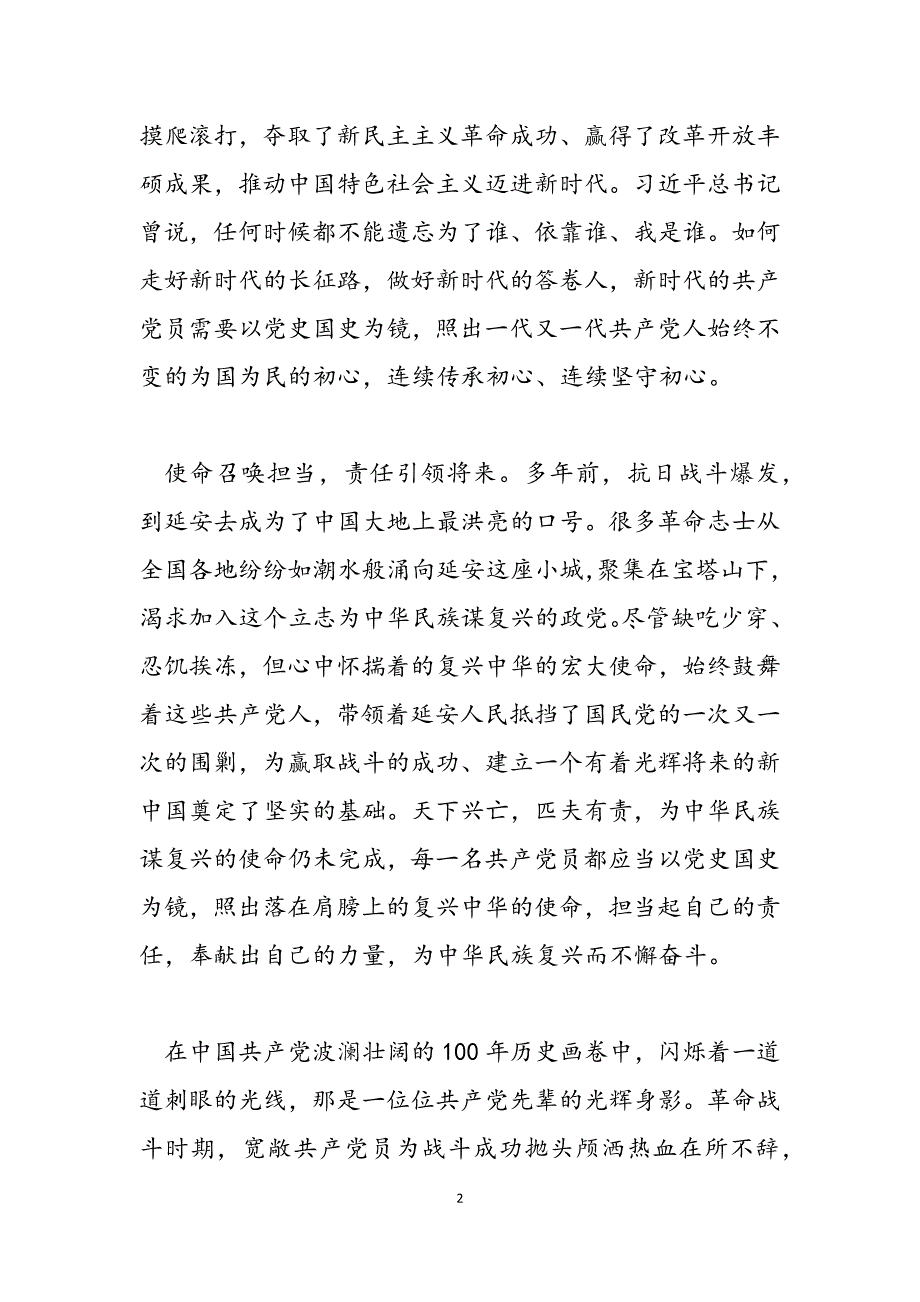 摸爬滚打，夺取了新民主主义革命成功、赢得了改革开放丰硕成果，推动中国特色社会主义迈进新时代。习近平总书记曾说，任何时候都不能遗忘为了谁、依靠谁、我是谁。如何走好新时代的长征路，做好新时代的答卷人，新时代的共产党员需要以党史国史为镜，照出一代又一代共产党人始终不变的为国为民的初心，连续传承初心、连续坚守初心。

使命召唤担当，责任引领将来。多年前，抗日战斗爆发，到延安去成为了中国大地上最洪亮的口号。很多革命志士从全国各地纷纷如潮水般涌向延安这座小城，聚集在宝塔山下，渴求加入这个立志为中华民族谋复兴的政党。尽管缺吃少穿、忍饥挨冻，但心中怀揣着的复兴中华的宏大使命，始终鼓舞着这些共产党人，带领着延安人民抵挡了国民党的一次又一次的围剿，为赢取战斗的成功、建立一个有着光辉将来的新中国奠定了坚实的基础。天下兴亡，匹夫有责，为中华民族谋复兴的使命仍未完成，每一名共产党员都应当以党史国史为镜，照出落在肩膀上的复兴中华的使命，担当起自己的责任，奉献出自己的力量，为中华民族复兴而不懈奋斗。

在中国共产党波澜壮阔的100年历史画卷中，闪烁着一道道刺眼的光线，那是一位位共产党先辈的光辉身影。革命战斗时期，宽敞共产党员为战斗成功抛头颅洒热血在所不辞，

2